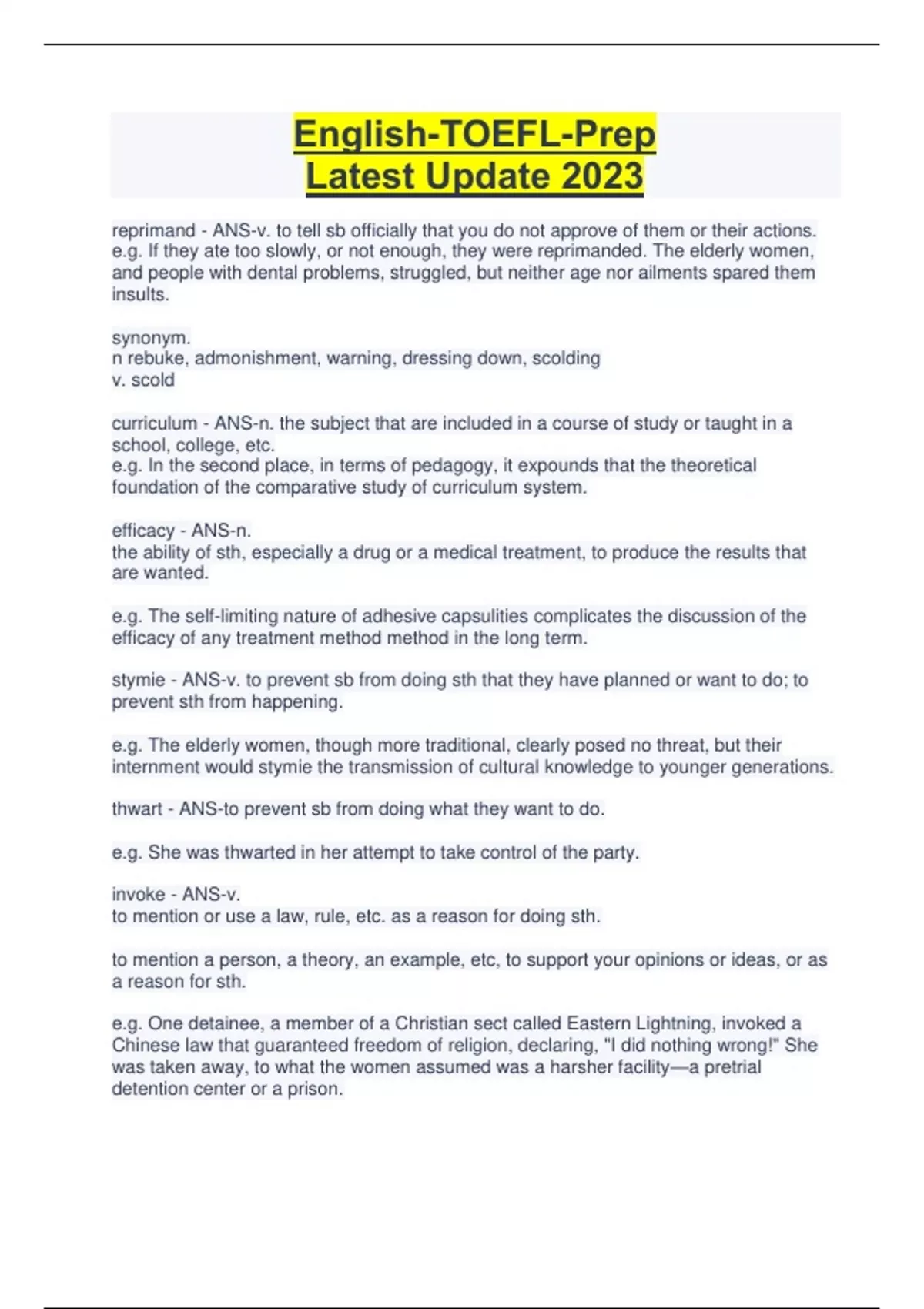 English-TOEFL-Prep
Latest Update 2023

reprimand - ANS-v. to tell sb officially that you do not approve of them or their actions. e.g. If they ate too slowly, or not enough, they were reprimanded. The elderly women, and people with dental problems, struggled, but neither age nor ailments spared them insults.

synonym.
n rebuke, admonishment, warning, dressing down, scolding
v. scold

curriculum - ANS-n. the subject that are included in a course of study or taught in a school, college, etc.
e.g. In the second place, in terms of pedagogy, it expounds that the theoretical foundation of the comparative study of curriculum system.

efficacy - ANS-n.
the ability of sth, especially a drug or a medical treatment, to produce the results that are wanted.

e.g. The self-limiting nature of adhesive capsulities complicates the discussion of the efficacy of any treatment method method in the long term.

stymie - ANS-v. to prevent sb from doing sth that they have planned or want to do; to prevent sth from happening.

e.g. The elderly women, though more traditional, clearly posed no threat, but their internment would stymie the transmission of cultural knowledge to younger generations.

thwart - ANS-to prevent sb from doing what they want to do.

e.g. She was thwarted in her attempt to take control of the party.

invoke - ANS-v.
to mention or use a law, rule, etc. as a reason for doing sth.

to mention a person, a theory, an example, etc, to support your opinions or ideas, or as a reason for sth.

e.g. One detainee, a member of a Christian sect called Eastern Lightning, invoked a Chinese law that guaranteed freedom of religion, declaring, "I did nothing wrong!" She was taken away, to what the women assumed was a harsher facility—a pretrial detention center or a prison.